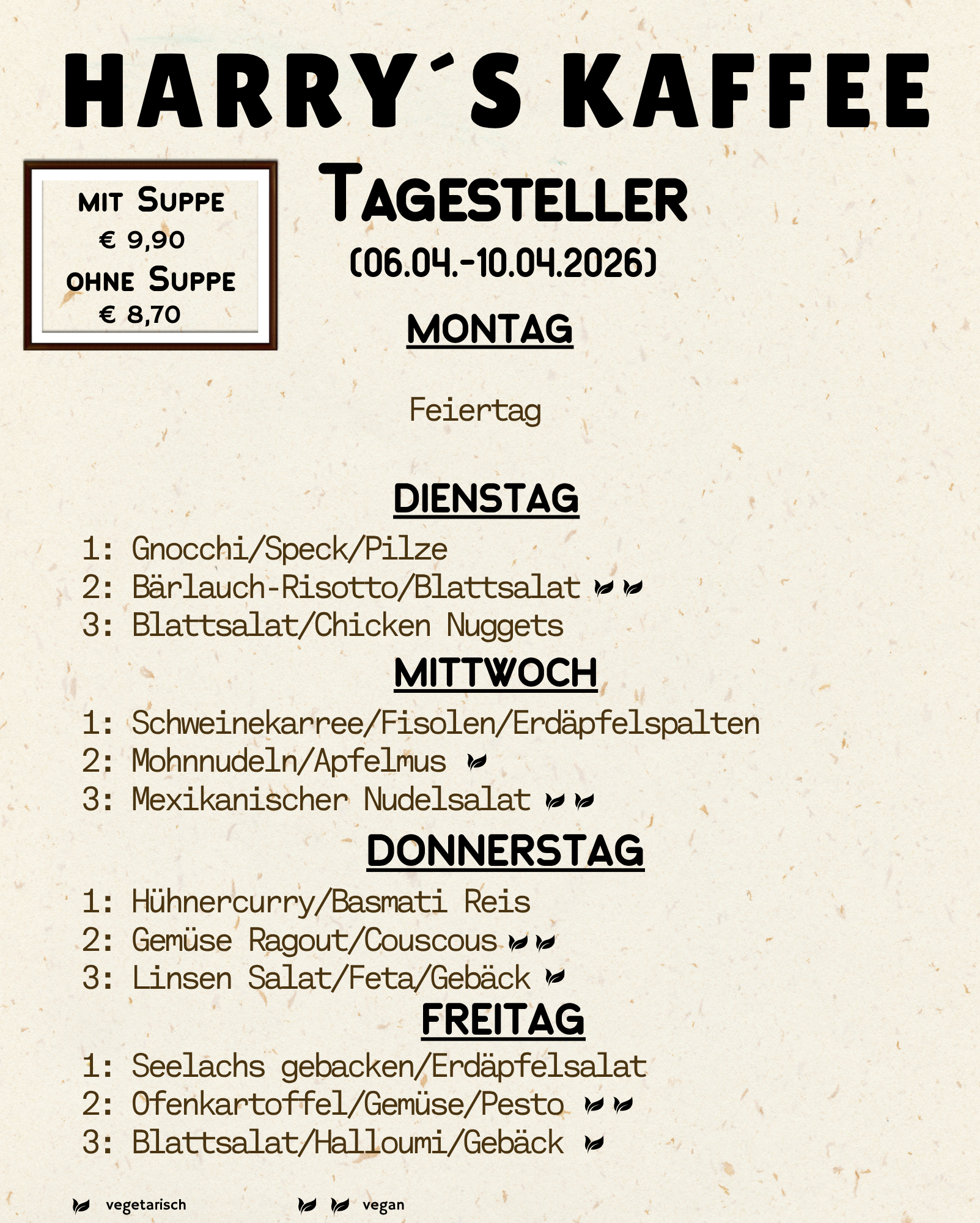 HARRY´S KAFFEE

MIT SUPPE
€ 9,90
OHNE SUPPE
€ 8,70

TAGESTELLER
(06.04.-10.04.2026)

MONTAG

Feiertag

DIENSTAG

1: Gnocchi/Speck/Pilze
2: Bärlauch-Risotto/Blattsalat
3: Blattsalat/Chicken Nuggets

MITTWOCH

1: Schweinekarree/Fisolen/Erdäpfelspalten
2: Mohnnudeln/Apfelmus
3: Mexikanischer Nudelsalat

DONNERSTAG

1: Hühnercurry/Basmati Reis
2: Gemüse Ragout/Couscous
3: Linsen Salat/Feta/Gebäck

FREITAG

1: Seelachs gebacken/Erdäpfelsalat
2: Ofenkartoffel/Gemüse/Pesto
3: Blattsalat/Halloumi/Gebäck

vegetarisch
vegan